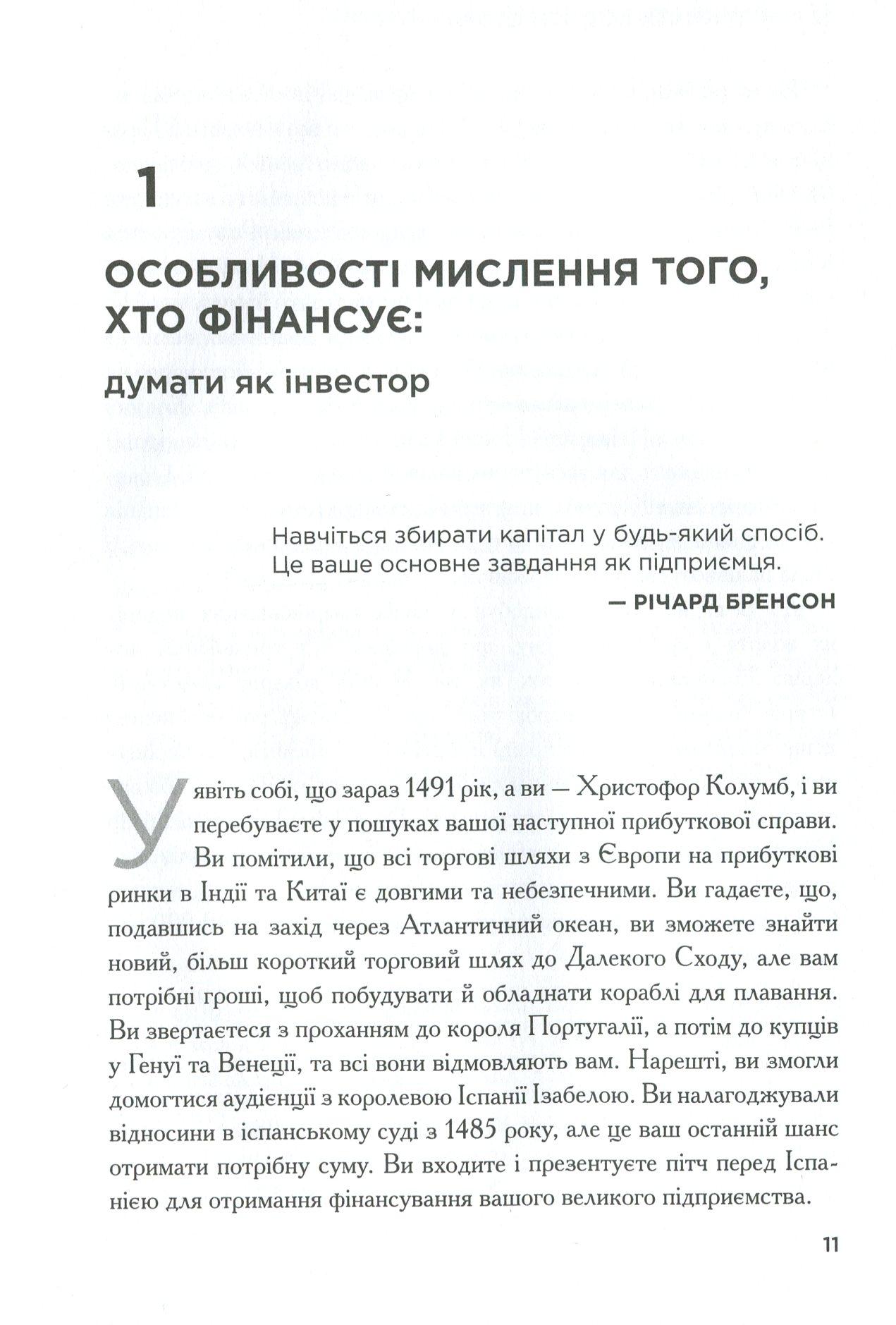 1

ОСОБЛИВОСТІ МИСЛЕННЯ ТОГО, ХТО ФІНАНСУЄ:

думати як інвестор

Навчіться збирати капітал у будь-який спосіб. Це ваше основне завдання як підприємця.

— РІЧАРД БРЕНСОН

Уявіть собі, що зараз 1491 рік, а ви — Христофор Колумб, і ви перебуваєте у пошуках вашої наступної прибуткової справи. Ви помітили, що всі торгові шляхи з Європи на прибуткові ринки в Індії та Китаї є довгими та небезпечними. Ви гадаєте, що, подавшись на захід через Атлантичний океан, ви зможете знайти новий, більш короткий торговий шлях до Далекого Сходу, але вам потрібні гроші, щоб побудувати й обладнати кораблі для плавання. Ви звертаєтеся з проханням до короля Португалії, а потім до купців у Генуї та Венеції, та всі вони відмовляють вам. Нарешті, ви змогли домогтися аудієнції з королевою Іспанії Ізабелою. Ви налагоджували відносини в іспанському суді з 1485 року, але це ваш останній шанс отримати потрібну суму. Ви входите і презентуєте пітч перед Іспанією для отримання фінансування вашого великого підприємства.

11